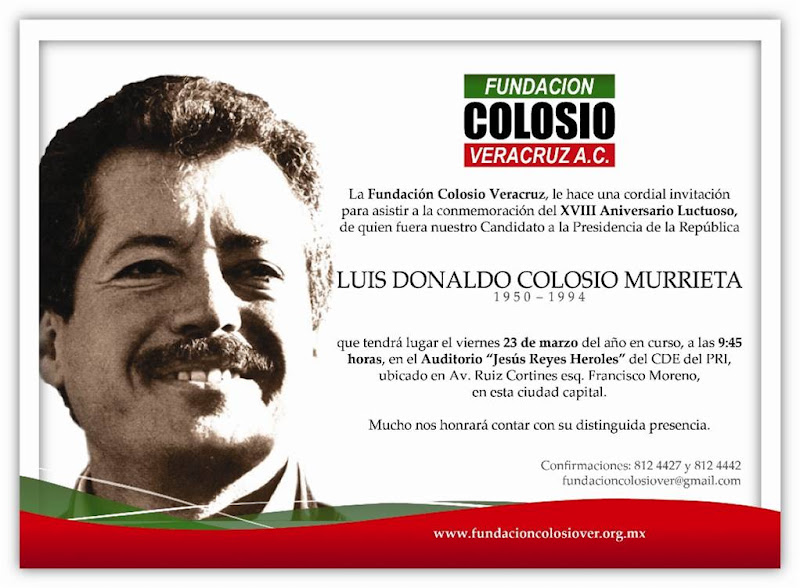 FUNDACION
COLOSIO
VERACRUZ A.C.

La Fundación Colosio Veracruz, le hace una cordial invitación para asistir a la conmemoración del XVIII Aniversario Luctuoso, de quien fuera nuestro Candidato a la Presidencia de la República

LUIS DONALDO COLOSIO MURRIETA
1950 – 1994

que tendrá lugar el viernes 23 de marzo del año en curso, a las 9:45 horas, en el Auditorio "Jesús Reyes Heroles" del CDE del PRI, ubicado en Av. Ruiz Cortines esq. Francisco Moreno, en esta ciudad capital.

Mucho nos honrará contar con su distinguida presencia.

Confirmaciones: 812 4427 y 812 4442
fundacioncolosiover@gmail.com

www.fundacioncolosiover.org.mx